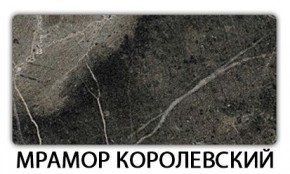 МРАМОР КОРОЛЕВСКИЙ